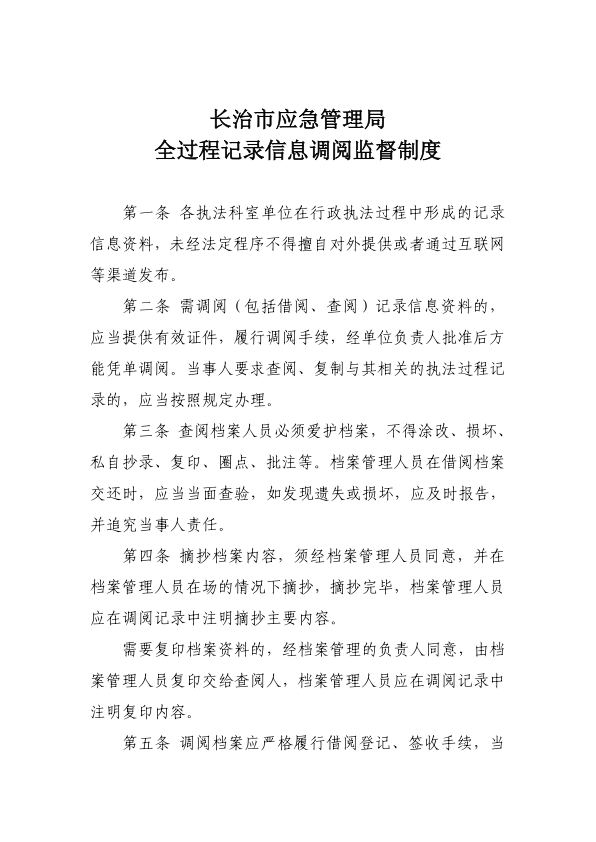 长治市应急管理局
全过程记录信息调阅监督制度

第一条 各执法科室单位在行政执法过程中形成的记录信息资料，未经法定程序不得擅自对外提供或者通过互联网等渠道发布。

第二条 需调阅（包括借阅、查阅）记录信息资料的，应当提供有效证件，履行调阅手续，经单位负责人批准后方能凭单调阅。当事人要求查阅、复制与其相关的执法过程记录的，应当按照规定办理。

第三条 查阅档案人员必须爱护档案，不得涂改、损坏、私自抄录、复印、圈点、批注等。档案管理人员在借阅档案交还时，应当当面查验，如发现遗失或损坏，应及时报告，并追究当事人责任。

第四条 摘抄档案内容，须经档案管理人员同意，并在档案管理人员在场的情况下摘抄，摘抄完毕，档案管理人员应在调阅记录中注明摘抄主要内容。

需要复印档案资料的，经档案管理的负责人同意，由档案管理人员复印交给查阅人，档案管理人员应在调阅记录中注明复印内容。

第五条 调阅档案应严格履行借阅登记、签收手续，当